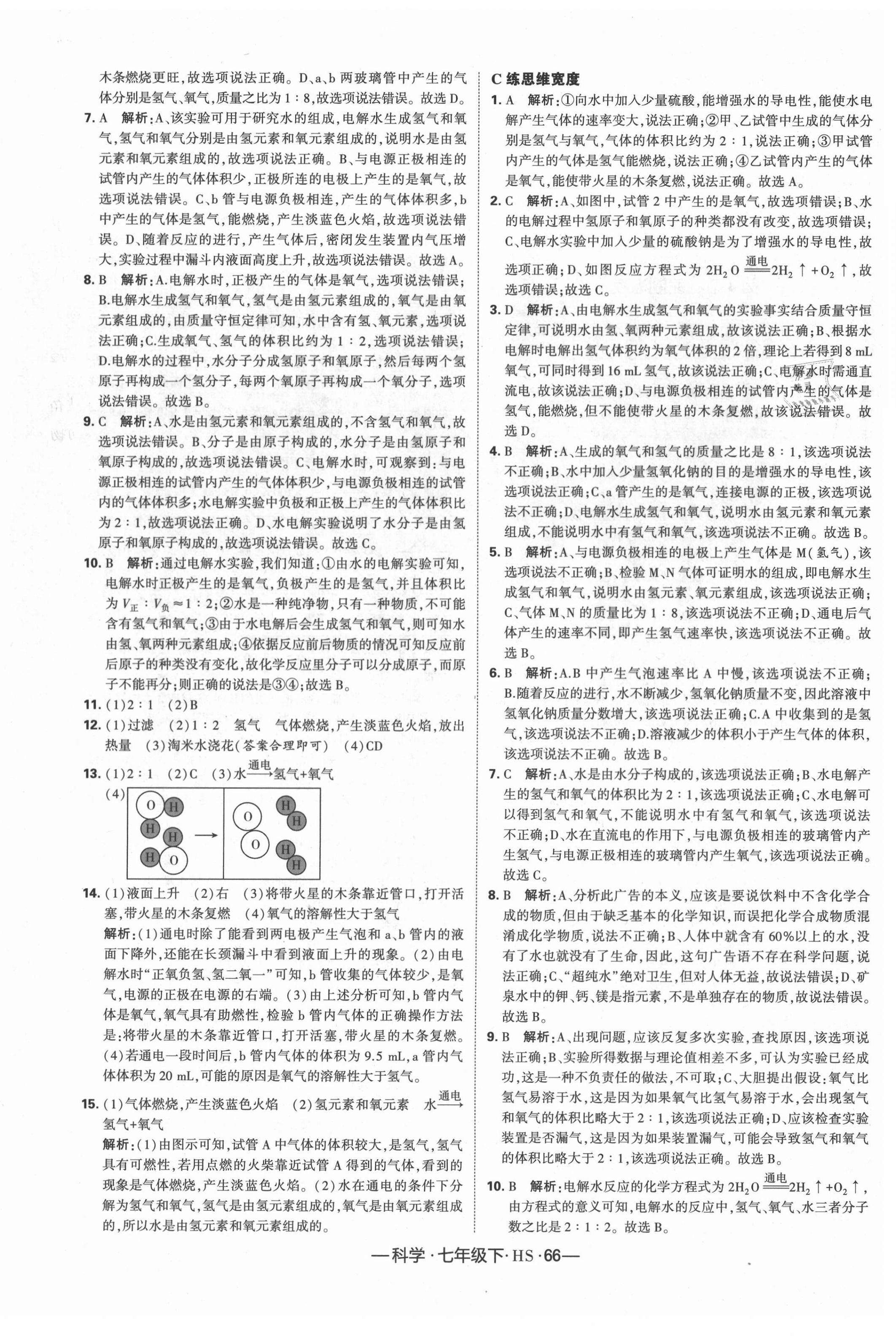 木条燃烧更旺，故选项说法正确。D、a、b 两玻璃管中产生的气体分别是氢气、氧气，质量之比为 1 : 8，故选项说法错误。故选 D。

7. A　解析：A、该实验可用于研究水的组成，电解水生成氢气和氧气，氢气和氧气分别是由氢元素和氧元素组成的，说明水是由氢元素和氧元素组成的，故选项说法正确。B、与电源正极相连的试管内产生的气体体积少，正极所连的电极上产生的是氧气，故选项说法错误。C、b 管与电源负极相连，产生的气体体积多，b 中产生的气体是氢气，能燃烧，产生淡蓝色火焰，故选项说法错误。D、随着反应的进行，产生气体后，密闭发生装置内气压增大，实验过程中漏斗内液面高度上升，故选项说法错误。故选 A。

8. B　解析：A.电解水时，正极产生的气体是氧气，选项说法错误；B.电解水生成氢气和氧气，氢气是由氢元素组成的，氧气是由氧元素组成的，由质量守恒定律可知，水中含有氢、氧元素，选项说法正确；C.生成氧气、氢气的体积比约为 1 : 2，选项说法错误；D.电解水的过程中，水分子分成氢原子和氧原子，然后每两个氢原子再构成一个氢分子，每两个氧原子再构成一个氧分子，选项说法错误。故选 B。

9. C　解析：A、水是由氢元素和氧元素组成的，不含氢气和氧气，故选项说法错误。B、分子是由原子构成的，水分子是由氢原子和氧原子构成的，故选项说法错误。C、电解水时，可观察到：与电源正极相连的试管内产生的气体体积少，与电源负极相连的试管内的气体体积多；水电解实验中负极和正极上产生的气体体积比为 2 : 1，故选项说法正确。D、水电解实验说明了水分子是由氢原子和氧原子构成的，故选项说法错误。故选 C。

10. B　解析：通过电解水实验，我们知道：①由水的电解实验可知，电解水时正极产生的是氧气，负极产生的是氢气，并且体积比为 $V_{正} : V_{负} \approx 1 : 2$；②水是一种纯净物，只有一种物质，不可能含有氢气和氧气；③由于水电解后会生成氢气和氧气，则可知水由氢、氧两种元素组成；④依据反应前后物质的情况可知反应前后原子的种类没有变化，故化学反应里分子可以分成原子，而原子不能再分；则正确的说法是③④；故选 B。

11. (1)2 : 1　(2)B

12. (1)过滤　(2)1 : 2　氢气　气体燃烧，产生淡蓝色火焰，放出热量　(3)淘米水浇花(答案合理即可)　(4)CD

13. (1)2 : 1　(2)C　(3)水$\xrightarrow{通电}$氢气+氧气

(4) O H H H H O → O H H O H H

14. (1)液面上升　(2)右　(3)将带火星的木条靠近管口，打开活塞，带火星的木条复燃　(4)氧气的溶解性大于氢气

解析：(1)通电时除了能看到两电极产生气泡和 a、b 管内的液面下降外，还能在长颈漏斗中看到液面上升的现象。(2)由电解水时“正氧负氢、氢二氧一”可知，b 管收集的气体较少，是氧气，电源的正极在电源的右端。(3)由上述分析可知，b 管内气体是氧气，氧气具有助燃性，检验 b 管内气体的正确操作方法是：将带火星的木条靠近管口，打开活塞，带火星的木条复燃。(4)若通电一段时间后，b 管内气体的体积为 9.5 mL，a 管内气体体积为 20 mL，可能的原因是氧气的溶解性大于氢气。

15. (1)气体燃烧，产生淡蓝色火焰　(2)氢元素和氧元素　水$\xrightarrow{通电}$氢气+氧气

解析：(1)由图示可知，试管 A 中气体的体积较大，是氢气，氢气具有可燃性，若用点燃的火柴靠近试管 A 得到的气体，看到的现象是气体燃烧，产生淡蓝色火焰。(2)水在通电的条件下分解为氢气和氧气，氢气是由氢元素组成的，氧气是由氧元素组成的，所以水是由氢元素和氧元素组成的。

C 练思维宽度

1. A　解析：①向水中加入少量硫酸，能增强水的导电性，能使水电解产生气体的速率变大，说法正确；②甲、乙试管中生成的气体分别是氢气与氧气，气体的体积比约为 2 : 1，说法正确；③甲试管内产生的气体是氢气能燃烧，说法正确；④乙试管内产生的气体是氧气，能使带火星的木条复燃，说法正确。故选 A。

2. C　解析：A、如图中，试管 2 中产生的是氧气，故选项错误；B、水的电解过程中氢原子和氧原子的种类都没有改变，故选项错误；C、电解水实验中加入少量的硫酸钠是为了增强水的导电性，故选项正确；D、如图反应方程式为 $2H_2O \xlongequal{通电} 2H_2\uparrow + O_2\uparrow$，故选项错误；故选 C。

3. D　解析：A、由电解水生成氢气和氧气的实验事实结合质量守恒定律，可说明水由氢、氧两种元素组成，故该说法正确；B、根据水电解时电解出氢气体积约为氧气体积的 2 倍，理论上若得到 8 mL 氧气，可同时得到 16 mL 氢气，故该说法正确；C、电解水时需通直流电，故该说法正确；D、与电源负极相连的试管内产生的气体是氢气，能燃烧，但不能使带火星的木条复燃，故该说法错误。故选 D。

4. B　解析：A、生成的氧气和氢气的质量之比是 8 : 1，该选项说法不正确；B、水中加入少量氢氧化钠的目的是增强水的导电性，该选项说法正确；C、a 管产生的是氧气，连接电源的正极，该选项说法不正确；D、电解水生成氢气和氧气，说明水由氢元素和氧元素组成，不能说明水中有氢气和氧气，该选项说法不正确。故选 B。

5. B　解析：A、与电源负极相连的电极上产生气体是 M(氢气)，该选项说法不正确；B、检验 M、N 气体可证明水的组成，即电解水生成氢气和氧气，说明水由氢元素、氧元素组成，该选项说法正确；C、气体 M、N 的质量比为 1 : 8，该选项说法不正确；D、通电后气体产生的速率不同，即产生氢气速率快，该选项说法不正确。故选 B。

6. B　解析：A.B 中产生气泡速率比 A 中慢，该选项说法不正确；B.随着反应的进行，水不断减少，氢氧化钠质量不变，因此溶液中氢氧化钠质量分数增大，该选项说法正确；C.A 中收集到的是氢气，该选项说法不正确；D.溶液减少的体积小于产生气体的体积，该选项说法不正确。故选 B。

7. C　解析：A、水是由水分子构成的，该选项说法正确；B、水电解产生的氢气和氧气的体积比为 2 : 1，该选项说法正确；C、水电解可以得到氢气和氧气，不能说明水中有氢气和氧气，该选项说法不正确；D、水在直流电的作用下，与电源负极相连的玻璃管内产生氢气，与电源正极相连的玻璃管内产生氧气，该选项说法正确。故选 C。

8. B　解析：A、分析此广告的本义，应该是要说饮料中不含化学合成的物质，但由于缺乏基本的化学知识，而误把化学合成物质混淆成化学物质，说法不正确；B、人体中就含有 60%以上的水，没有了水也就没有了生命，因此，这句广告语不存在科学问题，说法正确；C、“超纯水”绝对卫生，但对人体无益，故说法错误；D、矿泉水中的钾、钙、镁是指元素，不是单独存在的物质，故说法错误。故选 B。

9. B　解析：A、出现问题，应该反复多次实验，查找原因，该选项说法正确；B、实验所得数据与理论值相差不多，可认为实验已经成功，这是一种不负责任的做法，不可取；C、大胆提出假设：氧气比氢气易溶于水，这是因为如果氧气比氢气易溶于水，会出现氢气和氧气的体积比略大于 2 : 1，该选项说法正确；D、应该检查实验装置是否漏气，这是因为如果装置漏气，可能会导致氢气和氧气的体积比略大于 2 : 1，该选项说法正确。故选 B。

10. B　解析：电解水反应的化学方程式为 $2H_2O \xlongequal{通电} 2H_2\uparrow + O_2\uparrow$，由方程式的意义可知，电解水的反应中，氢气、氧气、水三者分子数之比是 2 : 1 : 2。故选 B。

—科学·七年级下·HS·66—